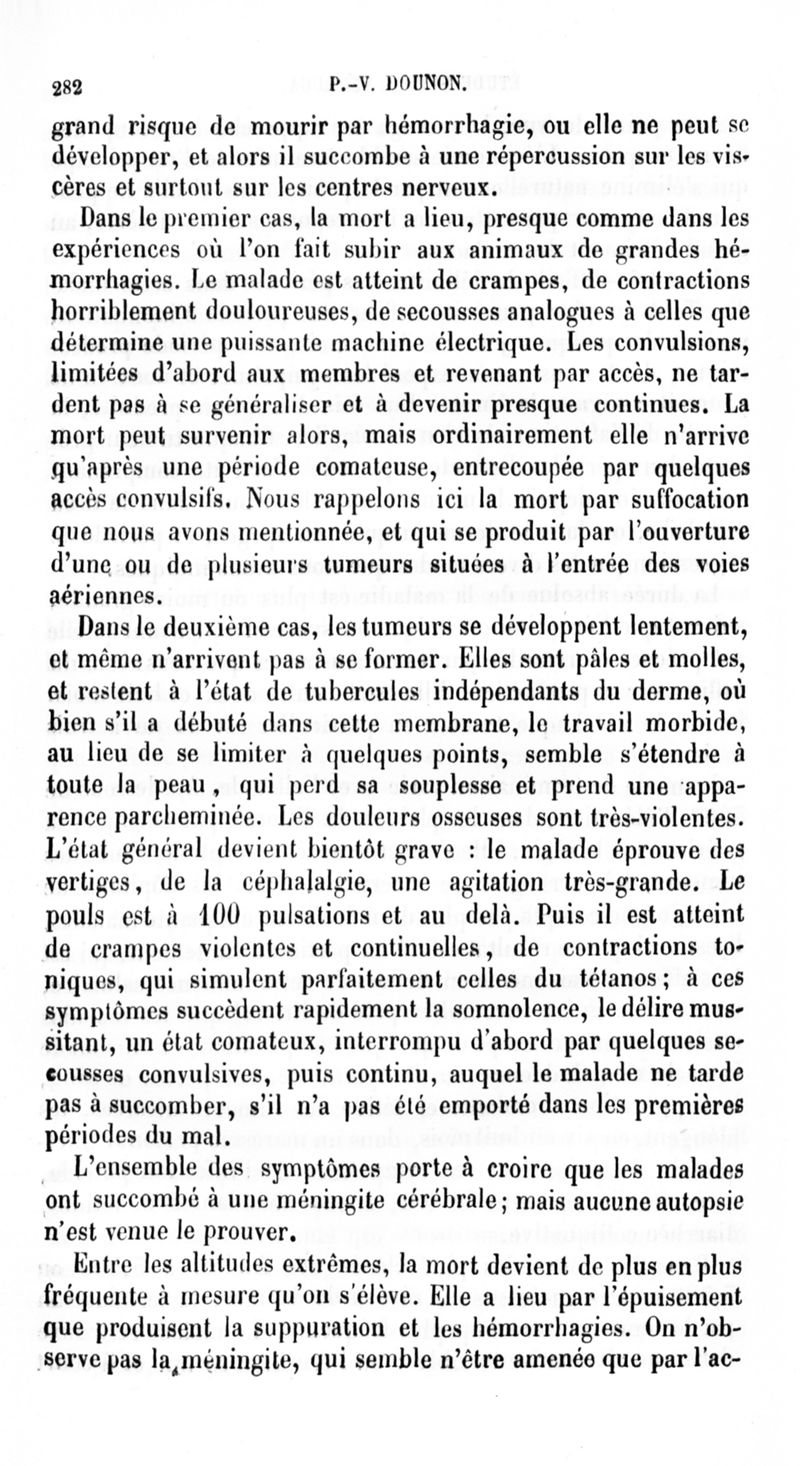 282 P.-V. DOUNON.

grand risque de mourir par hémorrhagie, ou elle ne peut se développer, et alors il succombe à une répercussion sur les viscères et surtout sur les centres nerveux.

Dans le premier cas, la mort a lieu, presque comme dans les expériences où l'on fait subir aux animaux de grandes hémorrhagies. Le malade est atteint de crampes, de contractions horriblement douloureuses, de secousses analogues à celles que détermine une puissante machine électrique. Les convulsions, limitées d'abord aux membres et revenant par accès, ne tardent pas à se généraliser et à devenir presque continues. La mort peut survenir alors, mais ordinairement elle n'arrive qu'après une période comateuse, entrecoupée par quelques accès convulsifs. Nous rappelons ici la mort par suffocation que nous avons mentionnée, et qui se produit par l'ouverture d'une ou de plusieurs tumeurs situées à l'entrée des voies aériennes.

Dans le deuxième cas, les tumeurs se développent lentement, et même n'arrivent pas à se former. Elles sont pâles et molles, et restent à l'état de tubercules indépendants du derme, où bien s'il a débuté dans cette membrane, le travail morbide, au lieu de se limiter à quelques points, semble s'étendre à toute la peau, qui perd sa souplesse et prend une apparence parcheminée. Les douleurs osseuses sont très-violentes. L'état général devient bientôt grave : le malade éprouve des vertiges, de la céphalalgie, une agitation très-grande. Le pouls est à 100 pulsations et au delà. Puis il est atteint de crampes violentes et continuelles, de contractions toniques, qui simulent parfaitement celles du tétanos; à ces symptômes succèdent rapidement la somnolence, le délire mussitant, un état comateux, interrompu d'abord par quelques secousses convulsives, puis continu, auquel le malade ne tarde pas à succomber, s'il n'a pas été emporté dans les premières périodes du mal.

L'ensemble des symptômes porte à croire que les malades ont succombé à une méningite cérébrale; mais aucune autopsie n'est venue le prouver.

Entre les altitudes extrêmes, la mort devient de plus en plus fréquente à mesure qu'on s'élève. Elle a lieu par l'épuisement que produisent la suppuration et les hémorrhagies. On n'observe pas la méningite, qui semble n'être amenée que par l'ac-